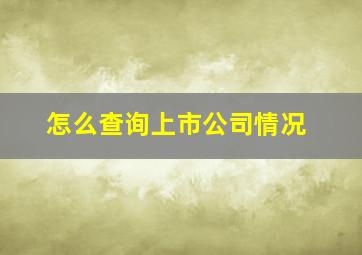 怎么查询上市公司情况